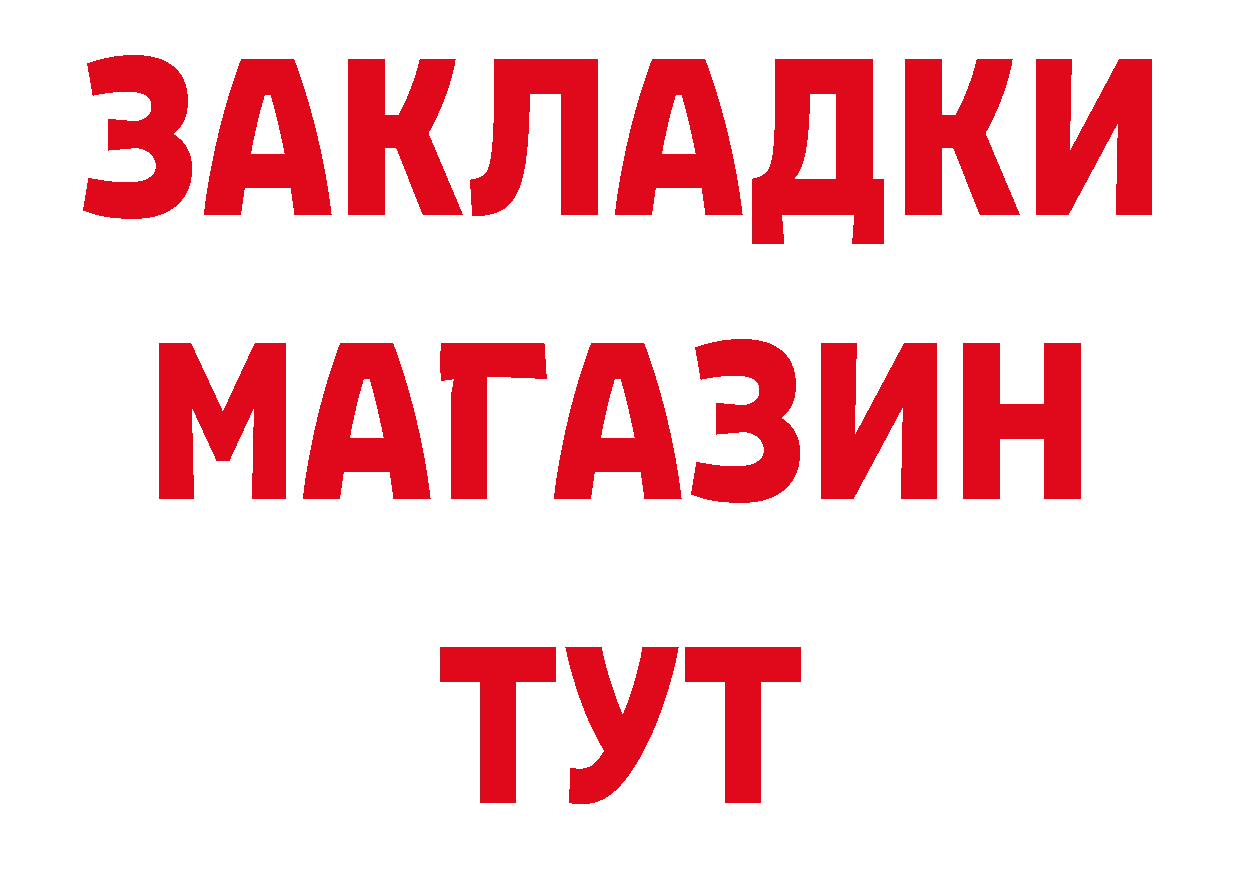 ЗАКЛАДКИ
МАГАЗИН
ТУТ